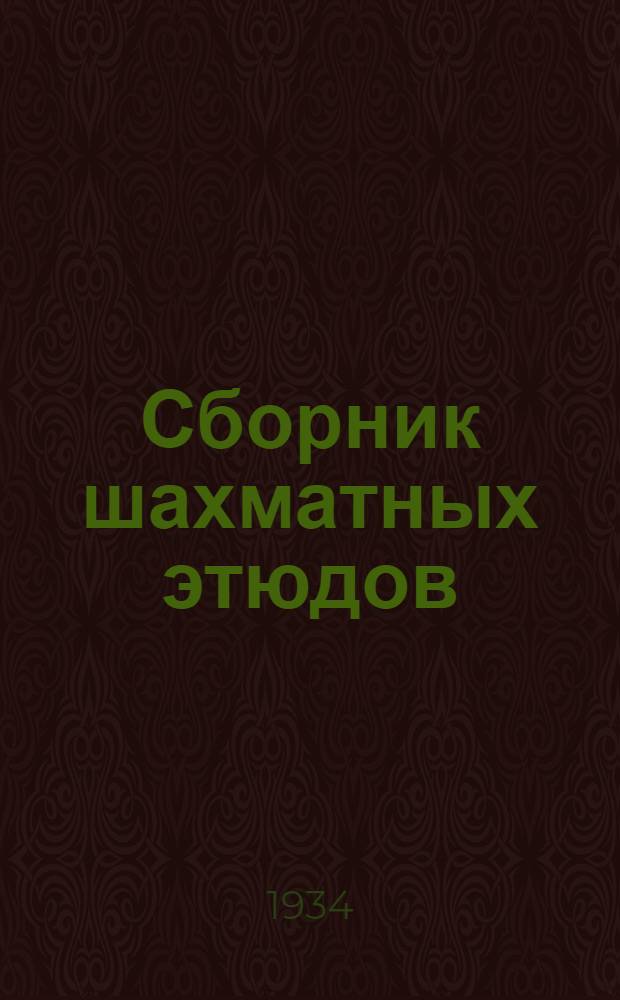 Сборник шахматных этюдов

1934